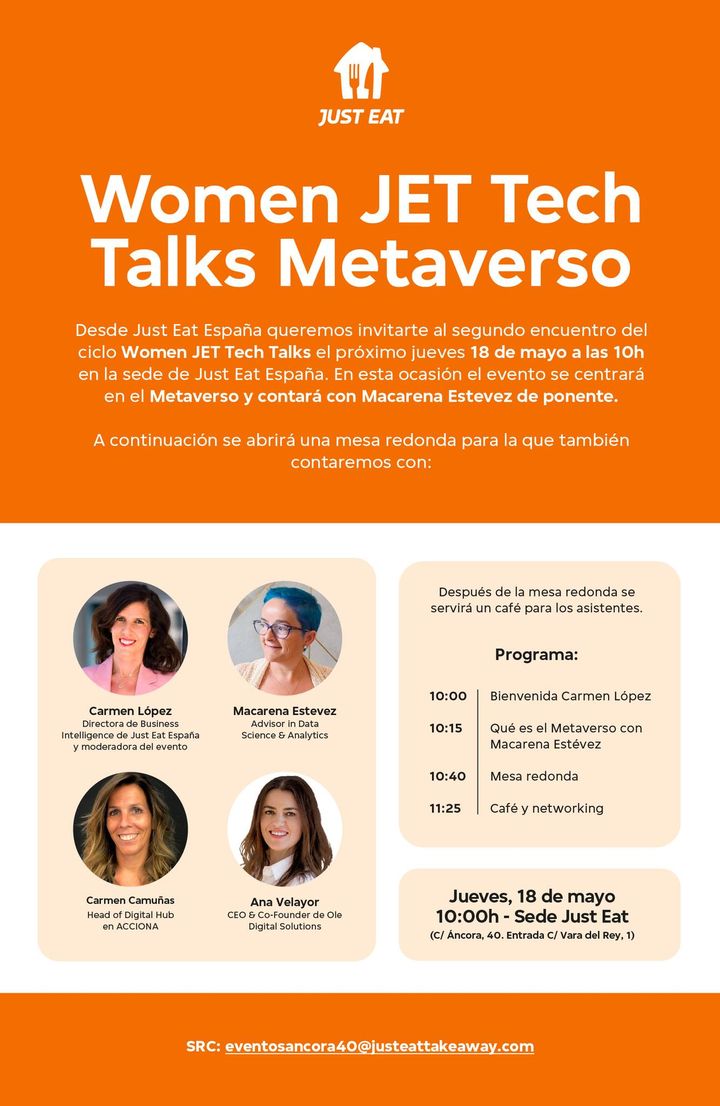 JUST EAT

Women JET Tech Talks Metaverso

Desde Just Eat España queremos invitarte al segundo encuentro del ciclo Women JET Tech Talks el próximo jueves 18 de mayo a las 10h en la sede de Just Eat España. En esta ocasión el evento se centrará en el Metaverso y contará con Macarena Estevez de ponente.

A continuación se abrirá una mesa redonda para la que también contaremos con:

Carmen López
Directora de Business Intelligence de Just Eat España y moderadora del evento

Macarena Estevez
Advisor in Data Science & Analytics

Carmen Camuñas
Head of Digital Hub en ACCIONA

Ana Velayor
CEO & Co-Founder de Ole Digital Solutions

Después de la mesa redonda se servirá un café para los asistentes.

Programa:

| 10:00 | Bienvenida Carmen López |
|---|---|
| 10:15 | Qué es el Metaverso con Macarena Estévez |
| 10:40 | Mesa redonda |
| 11:25 | Café y networking |

Jueves, 18 de mayo
10:00h - Sede Just Eat
(C/ Áncora, 40. Entrada C/ Vara del Rey, 1)

SRC: eventosancora40@justeattakeaway.com